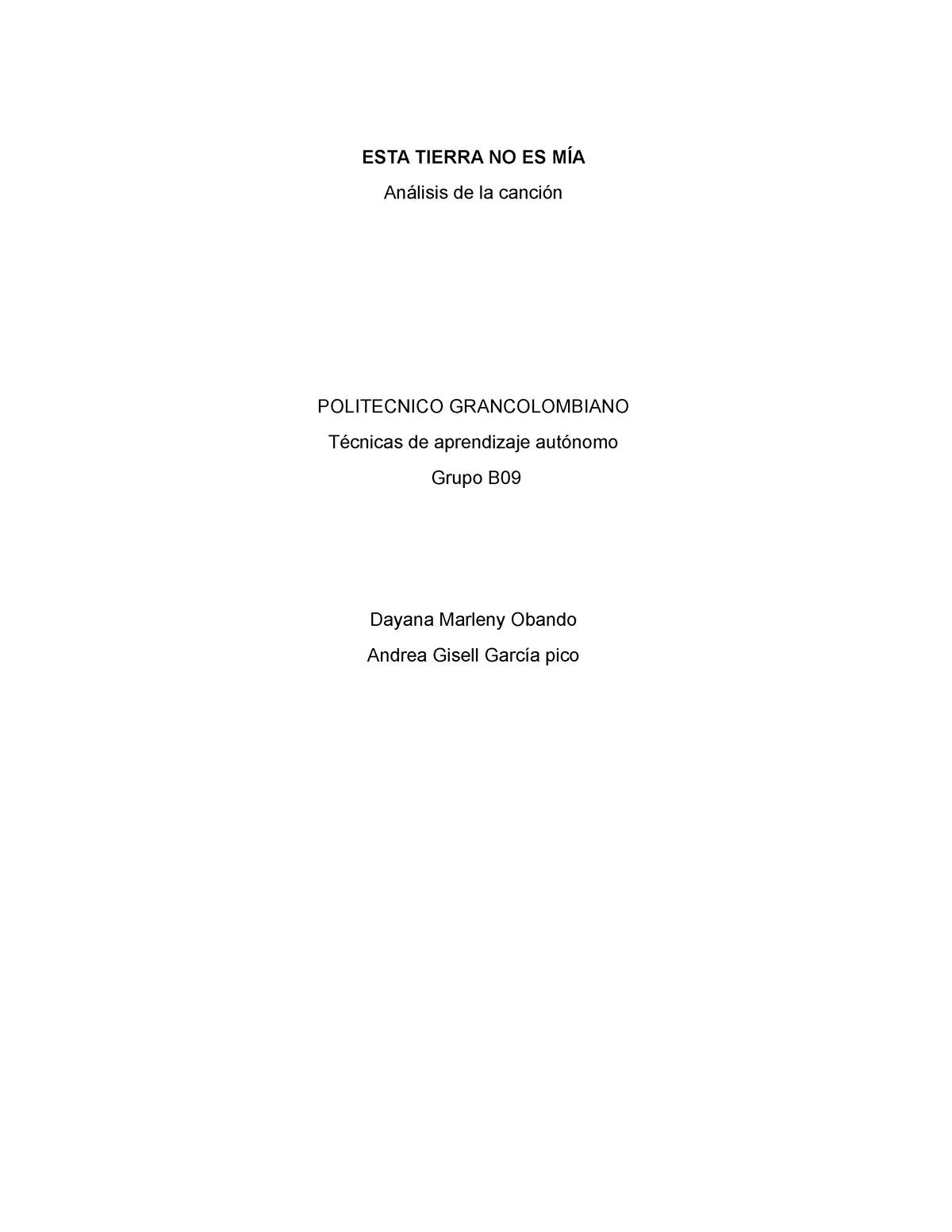 ESTA TIERRA NO ES MÍA

Análisis de la canción

POLITECNICO GRANCOLOMBIANO

Técnicas de aprendizaje autónomo

Grupo B09

Dayana Marleny Obando

Andrea Gisell García pico